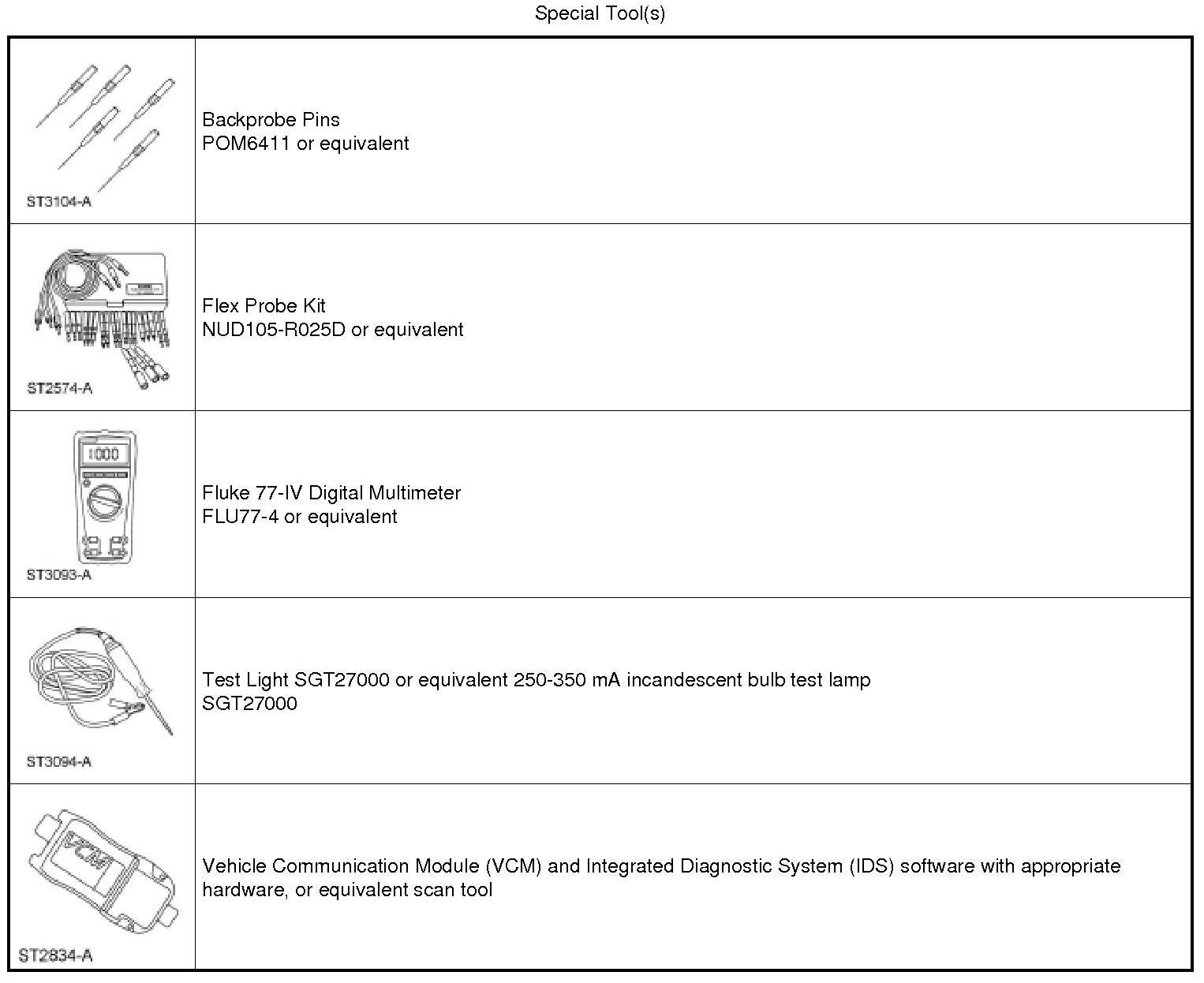 Special Tool(s)

| | |
|---|---|
| ST3104-A | Backprobe Pins POM6411 or equivalent |
| ST2574-A | Flex Probe Kit NUD105-R025D or equivalent |
| 1000 ST3093-A | Fluke 77-IV Digital Multimeter FLU77-4 or equivalent |
| ST3094-A | Test Light SGT27000 or equivalent 250-350 mA incandescent bulb test lamp SGT27000 |
| VCM ST2834-A | Vehicle Communication Module (VCM) and Integrated Diagnostic System (IDS) software with appropriate hardware, or equivalent scan tool |